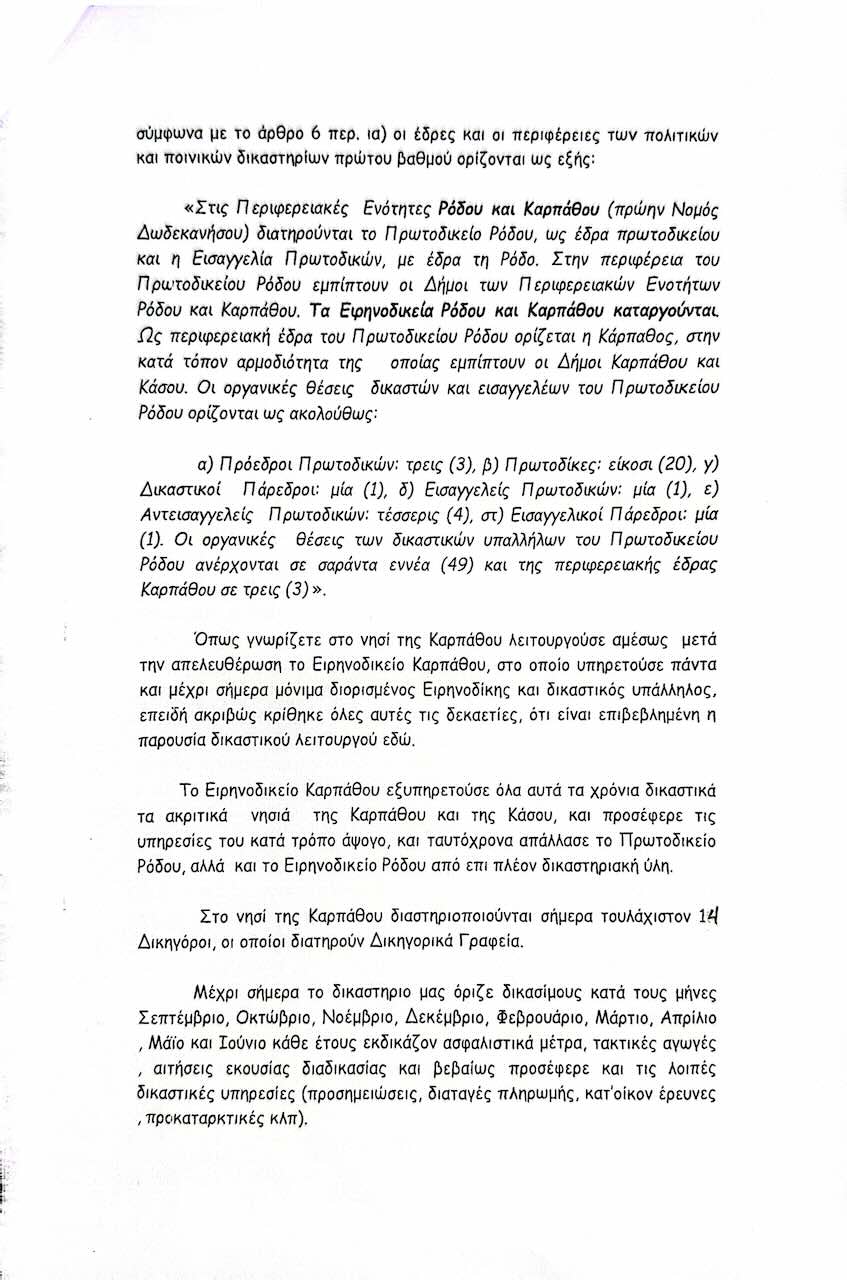 σύμφωνα με το άρθρο 6 περ. ια) οι έδρες και οι περιφέρειες των πολιτικών και ποινικών δικαστηρίων πρώτου βαθμού ορίζονται ως εξής:

«Στις Περιφερειακές Ενότητες Ρόδου και Καρπάθου (πρώην Νομός Δωδεκανήσου) διατηρούνται το Πρωτοδικείο Ρόδου, ως έδρα πρωτοδικείου και η Εισαγγελία Πρωτοδικών, με έδρα τη Ρόδο. Στην περιφέρεια του Πρωτοδικείου Ρόδου εμπίπτουν οι Δήμοι των Περιφερειακών Ενοτήτων Ρόδου και Καρπάθου. Τα Ειρηνοδικεία Ρόδου και Καρπάθου καταργούνται. Ως περιφερειακή έδρα του Πρωτοδικείου Ρόδου ορίζεται η Κάρπαθος, στην κατά τόπον αρμοδιότητα της οποίας εμπίπτουν οι Δήμοι Καρπάθου και Κάσου. Οι οργανικές θέσεις δικαστών και εισαγγελέων του Πρωτοδικείου Ρόδου ορίζονται ως ακολούθως:

α) Πρόεδροι Πρωτοδικών: τρεις (3), β) Πρωτοδίκες: είκοσι (20), γ) Δικαστικοί Πάρεδροι: μία (1), δ) Εισαγγελείς Πρωτοδικών: μία (1), ε) Αντεισαγγελείς Πρωτοδικών: τέσσερις (4), στ) Εισαγγελικοί Πάρεδροι: μία (1). Οι οργανικές θέσεις των δικαστικών υπαλλήλων του Πρωτοδικείου Ρόδου ανέρχονται σε σαράντα εννέα (49) και της περιφερειακής έδρας Καρπάθου σε τρεις (3)».

Όπως γνωρίζετε στο νησί της Καρπάθου λειτουργούσε αμέσως μετά την απελευθέρωση το Ειρηνοδικείο Καρπάθου, στο οποίο υπηρετούσε πάντα και μέχρι σήμερα μόνιμα διορισμένος Ειρηνοδίκης και δικαστικός υπάλληλος, επειδή ακριβώς κρίθηκε όλες αυτές τις δεκαετίες, ότι είναι επιβεβλημένη η παρουσία δικαστικού λειτουργού εδώ.

Το Ειρηνοδικείο Καρπάθου εξυπηρετούσε όλα αυτά τα χρόνια δικαστικά τα ακριτικά νησιά της Καρπάθου και της Κάσου, και προσέφερε τις υπηρεσίες του κατά τρόπο άψογο, και ταυτόχρονα απάλλασε το Πρωτοδικείο Ρόδου, αλλά και το Ειρηνοδικείο Ρόδου από επι πλέον δικαστηριακή ύλη.

Στο νησί της Καρπάθου διαστηριοποιούνται σήμερα τουλάχιστον 14 Δικηγόροι, οι οποίοι διατηρούν Δικηγορικά Γραφεία.

Μέχρι σήμερα το δικαστηριο μας όριζε δικασίμους κατά τους μήνες Σεπτέμβριο, Οκτώβριο, Νοέμβριο, Δεκέμβριο, Φεβρουάριο, Μάρτιο, Απρίλιο , Μάϊο και Ιούνιο κάθε έτους εκδικάζον ασφαλιστικά μέτρα, τακτικές αγωγές , αιτήσεις εκουσίας διαδικασίας και βεβαίως προσέφερε και τις λοιπές δικαστικές υπηρεσίες (προσημειώσεις, διαταγές πληρωμής, κατ'οίκον έρευνες , προκαταρκτικές κλπ).